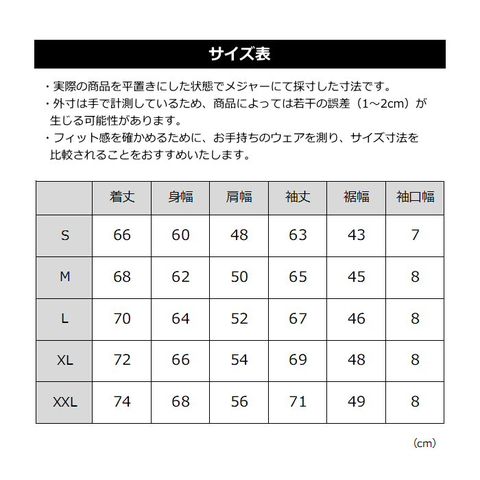 サイズ表

・実際の商品を平置きにした状態でメジャーにて採寸した寸法です。
・外寸は手で計測しているため、商品によっては若干の誤差（1～2cm）が生じる可能性があります。
・フィット感を確かめるために、お手持ちのウェアを測り、サイズ寸法を比較されることをおすすめいたします。

| | 着丈 | 身幅 | 肩幅 | 袖丈 | 裾幅 | 袖口幅 |
|---|---|---|---|---|---|---|
| S | 66 | 60 | 48 | 63 | 43 | 7 |
| M | 68 | 62 | 50 | 65 | 45 | 8 |
| L | 70 | 64 | 52 | 67 | 46 | 8 |
| XL | 72 | 66 | 54 | 69 | 48 | 8 |
| XXL | 74 | 68 | 56 | 71 | 49 | 8 |

（cm）